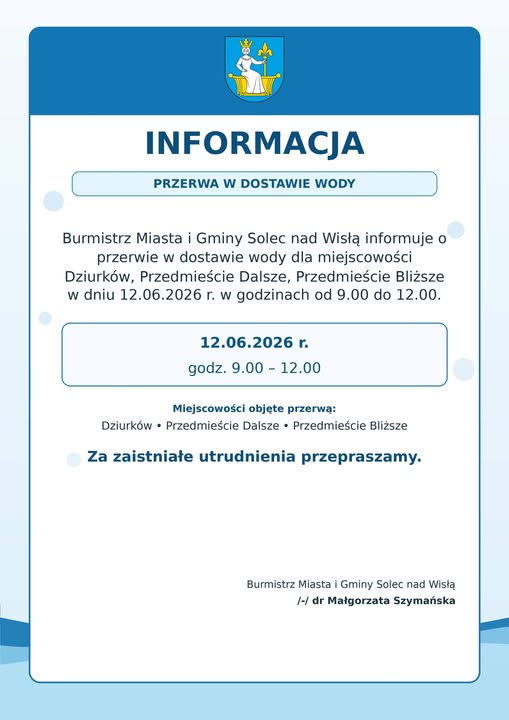 INFORMACJA

PRZERWA W DOSTAWIE WODY

Burmistrz Miasta i Gminy Solec nad Wisłą informuje o przerwie w dostawie wody dla miejscowości Dziurków, Przedmieście Dalsze, Przedmieście Bliższe w dniu 12.06.2026 r. w godzinach od 9.00 do 12.00.

12.06.2026 r.
godz. 9.00 – 12.00

Miejscowości objęte przerwą:
Dziurków • Przedmieście Dalsze • Przedmieście Bliższe

Za zaistniałe utrudnienia przepraszamy.

Burmistrz Miasta i Gminy Solec nad Wisłą
/-/ dr Małgorzata Szymańska